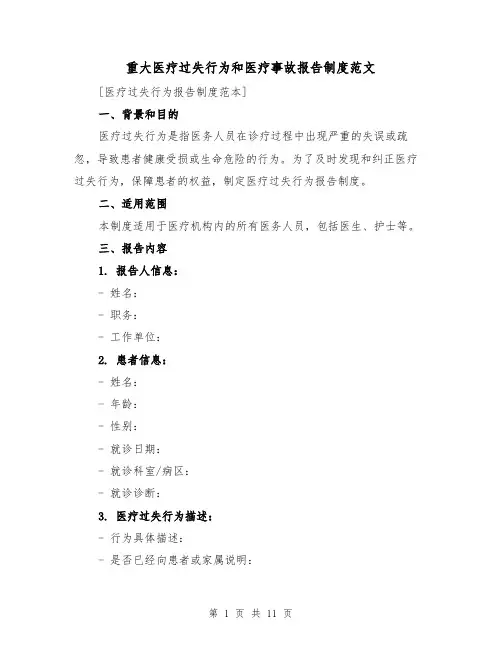 重大医疗过失行为和医疗事故报告制度范文

[医疗过失行为报告制度范本]

一、背景和目的

医疗过失行为是指医务人员在诊疗过程中出现严重的失误或疏忽，导致患者健康受损或生命危险的行为。为了及时发现和纠正医疗过失行为，保障患者的权益，制定医疗过失行为报告制度。

二、适用范围

本制度适用于医疗机构内的所有医务人员，包括医生、护士等。

三、报告内容

1. 报告人信息：

- 姓名：

- 职务：

- 工作单位：

2. 患者信息：

- 姓名：

- 年龄：

- 性别：

- 就诊日期：

- 就诊科室/病区：

- 就诊诊断：

3. 医疗过失行为描述：

- 行为具体描述：

- 是否已经向患者或家属说明：

第 1 页 共 11 页